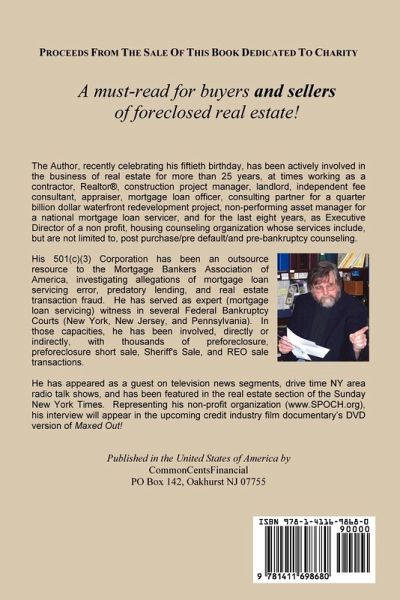 PROCEEDS FROM THE SALE OF THIS BOOK DEDICATED TO CHARITY

A must-read for buyers and sellers of foreclosed real estate!

The Author, recently celebrating his fiftieth birthday, has been actively involved in the business of real estate for more than 25 years, at times working as a contractor, Realtor®, construction project manager, landlord, independent fee consultant, appraiser, mortgage loan officer, consulting partner for a quarter billion dollar waterfront redevelopment project, non-performing asset manager for a national mortgage loan servicer, and for the last eight years, as Executive Director of a non profit, housing counseling organization whose services include, but are not limited to, post purchase/pre default/and pre-bankruptcy counseling.

His 501(c)(3) Corporation has been an outsource resource to the Mortgage Bankers Association of America, investigating allegations of mortgage loan servicing error, predatory lending, and real estate transaction fraud. He has served as expert (mortgage loan servicing) witness in several Federal Bankruptcy Courts (New York, New Jersey, and Pennsylvania). In those capacities, he has been involved, directly or indirectly, with thousands of preforeclosure, preforeclosure short sale, Sheriff's Sale, and REO sale transactions.

He has appeared as a guest on television news segments, drive time NY area radio talk shows, and has been featured in the real estate section of the Sunday New York Times. Representing his non-profit organization (www.SPOCH.org), his interview will appear in the upcoming credit industry film documentary's DVD version of Maxed Out!

Published in the United States of America by
CommonCentsFinancial
PO Box 142, Oakhurst NJ 07755

ISBN 978-1-4116-9868-0
90000
9 781411 698680